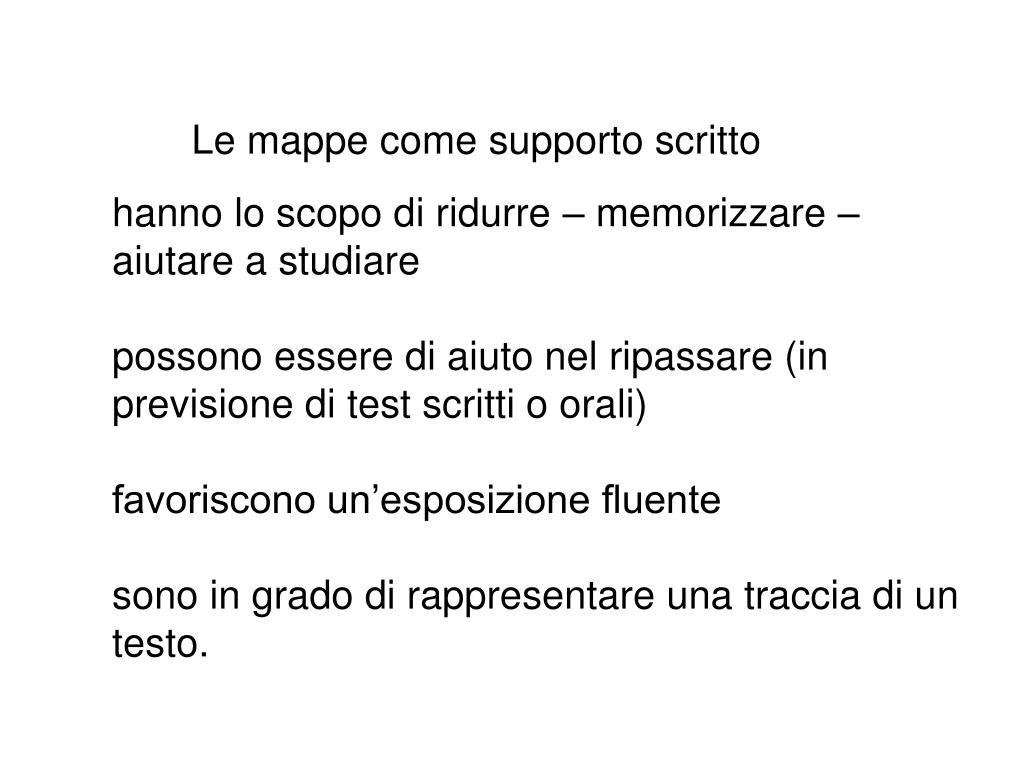 Le mappe come supporto scritto

hanno lo scopo di ridurre – memorizzare – aiutare a studiare

possono essere di aiuto nel ripassare (in previsione di test scritti o orali)

favoriscono un’esposizione fluente

sono in grado di rappresentare una traccia di un testo.